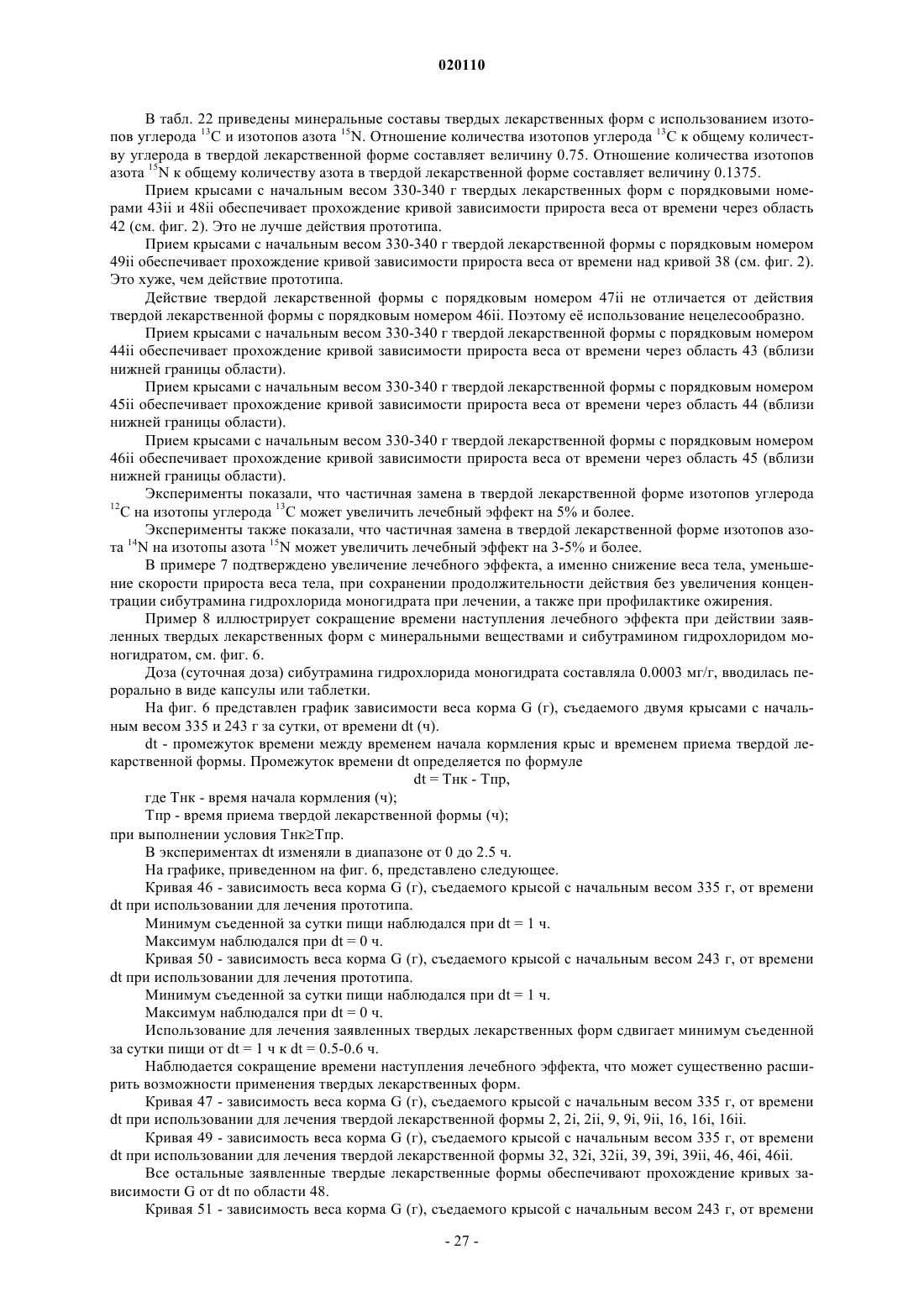 020110

В табл. 22 приведены минеральные составы твердых лекарственных форм с использованием изотопов углерода $^{13}C$ и изотопов азота $^{15}N$. Отношение количества изотопов углерода $^{13}C$ к общему количеству углерода в твердой лекарственной форме составляет величину 0.75. Отношение количества изотопов азота $^{15}N$ к общему количеству азота в твердой лекарственной форме составляет величину 0.1375.

Прием крысами с начальным весом 330-340 г твердых лекарственных форм с порядковыми номерами 43ii и 48ii обеспечивает прохождение кривой зависимости прироста веса от времени через область 42 (см. фиг. 2). Это не лучше действия прототипа.

Прием крысами с начальным весом 330-340 г твердой лекарственной формы с порядковым номером 49ii обеспечивает прохождение кривой зависимости прироста веса от времени над кривой 38 (см. фиг. 2). Это хуже, чем действие прототипа.

Действие твердой лекарственной формы с порядковым номером 47ii не отличается от действия твердой лекарственной формы с порядковым номером 46ii. Поэтому её использование нецелесообразно.

Прием крысами с начальным весом 330-340 г твердой лекарственной формы с порядковым номером 44ii обеспечивает прохождение кривой зависимости прироста веса от времени через область 43 (вблизи нижней границы области).

Прием крысами с начальным весом 330-340 г твердой лекарственной формы с порядковым номером 45ii обеспечивает прохождение кривой зависимости прироста веса от времени через область 44 (вблизи нижней границы области).

Прием крысами с начальным весом 330-340 г твердой лекарственной формы с порядковым номером 46ii обеспечивает прохождение кривой зависимости прироста веса от времени через область 45 (вблизи нижней границы области).

Эксперименты показали, что частичная замена в твердой лекарственной форме изотопов углерода $^{12}C$ на изотопы углерода $^{13}C$ может увеличить лечебный эффект на 5% и более.

Эксперименты также показали, что частичная замена в твердой лекарственной форме изотопов азота $^{14}N$ на изотопы азота $^{15}N$ может увеличить лечебный эффект на 3-5% и более.

В примере 7 подтверждено увеличение лечебного эффекта, а именно снижение веса тела, уменьшение скорости прироста веса тела, при сохранении продолжительности действия без увеличения концентрации сибутрамина гидрохлорида моногидрата при лечении, а также при профилактике ожирения.

Пример 8 иллюстрирует сокращение времени наступления лечебного эффекта при действии заявленных твердых лекарственных форм с минеральными веществами и сибутрамином гидрохлоридом моногидратом, см. фиг. 6.

Доза (суточная доза) сибутрамина гидрохлорида моногидрата составляла 0.0003 мг/г, вводилась перорально в виде капсулы или таблетки.

На фиг. 6 представлен график зависимости веса корма G (г), съедаемого двумя крысами с начальным весом 335 и 243 г за сутки, от времени dt (ч).

dt - промежуток времени между временем начала кормления крыс и временем приема твердой лекарственной формы. Промежуток времени dt определяется по формуле

dt = Тнк - Тпр,

где Тнк - время начала кормления (ч);

Тпр - время приема твердой лекарственной формы (ч);

при выполнении условия Тнк≥Тпр.

В экспериментах dt изменяли в диапазоне от 0 до 2.5 ч.

На графике, приведенном на фиг. 6, представлено следующее.

Кривая 46 - зависимость веса корма G (г), съедаемого крысой с начальным весом 335 г, от времени dt при использовании для лечения прототипа.

Минимум съеденной за сутки пищи наблюдался при dt = 1 ч.

Максимум наблюдался при dt = 0 ч.

Кривая 50 - зависимость веса корма G (г), съедаемого крысой с начальным весом 243 г, от времени dt при использовании для лечения прототипа.

Минимум съеденной за сутки пищи наблюдался при dt = 1 ч.

Максимум наблюдался при dt = 0 ч.

Использование для лечения заявленных твердых лекарственных форм сдвигает минимум съеденной за сутки пищи от dt = 1 ч к dt = 0.5-0.6 ч.

Наблюдается сокращение времени наступления лечебного эффекта, что может существенно расширить возможности применения твердых лекарственных форм.

Кривая 47 - зависимость веса корма G (г), съедаемого крысой с начальным весом 335 г, от времени dt при использовании для лечения твердой лекарственной формы 2, 2i, 2ii, 9, 9i, 9ii, 16, 16i, 16ii.

Кривая 49 - зависимость веса корма G (г), съедаемого крысой с начальным весом 335 г, от времени dt при использовании для лечения твердой лекарственной формы 32, 32i, 32ii, 39, 39i, 39ii, 46, 46i, 46ii.

Все остальные заявленные твердые лекарственные формы обеспечивают прохождение кривых зависимости G от dt по области 48.

Кривая 51 - зависимость веса корма G (г), съедаемого крысой с начальным весом 243 г, от времени

- 27 -